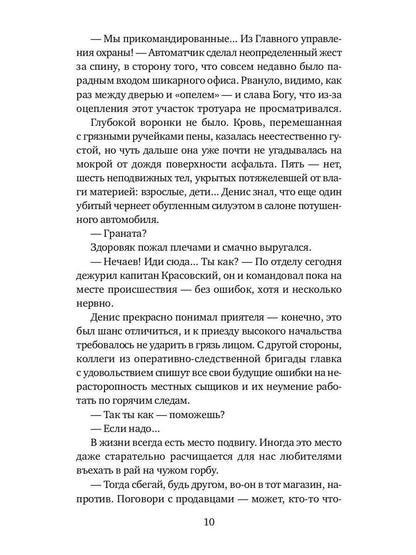 — Мы прикомандированные... Из Главного управления охраны! — Автоматчик сделал неопределенный жест за спину, в сторону того, что совсем недавно было парадным входом шикарного офиса. Рвануло, видимо, как раз между дверью и «опелем» — и слава Богу, что из-за оцепления этот участок тротуара не просматривался.

Глубокой воронки не было. Кровь, перемешанная с грязными ручейками пены, казалась неестественно густой, но чуть дальше она уже почти не угадывалась на мокрой от дождя поверхности асфальта. Пять — нет, шесть неподвижных тел, укрытых потяжелевшей от влаги материей: взрослые, дети... Денис знал, что еще один убитый чернеет обугленным силуэтом в салоне потушенного автомобиля.

— Граната?

Здоровяк пожал плечами и смачно выругался.

— Нечаев! Иди сюда... Ты как? — По отделу сегодня дежурил капитан Красовский, он и командовал пока на месте происшествия — без ошибок, хотя и несколько нервно.

Денис прекрасно понимал приятеля — конечно, это был шанс отличиться, и к приезду высокого начальства требовалось не ударить в грязь лицом. С другой стороны, коллеги из оперативно-следственной бригады главка с удовольствием спишут все свои будущие ошибки на нерасторопность местных сыщиков и их неумение работать по горячим следам.

— Так ты как — поможешь?

— Если надо...

В жизни всегда есть место подвигу. Иногда это место даже старательно расчищается для нас любителями въехать в рай на чужом горбу.

— Тогда сбегай, будь другом, во-он в тот магазин, напротив. Поговори с продавцами — может, кто-то что-

10